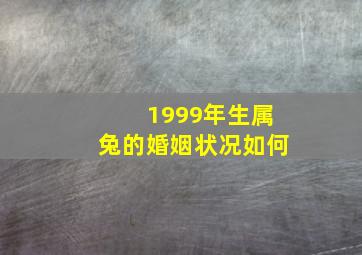 1999年生属兔的婚姻状况如何